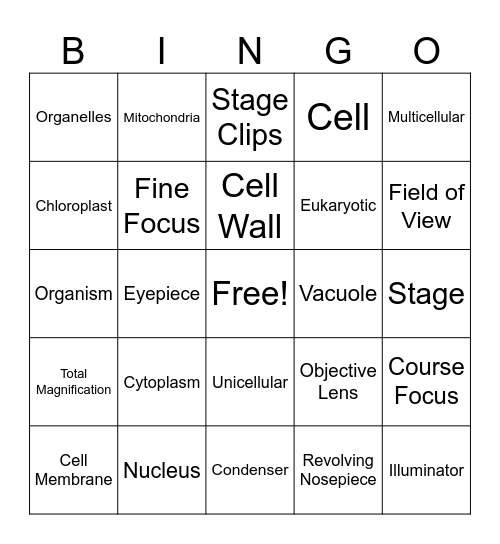 | B | I | N | G | O |
|---|---|---|---|---|
| Organelles | Mitochondria | Stage Clips | Cell | Multicellular |
| Chloroplast | Fine Focus | Cell Wall | Eukaryotic | Field of View |
| Organism | Eyepiece | Free! | Vacuole | Stage |
| Total Magnification | Cytoplasm | Unicellular | Objective Lens | Course Focus |
| Cell Membrane | Nucleus | Condenser | Revolving Nosepiece | Illuminator |